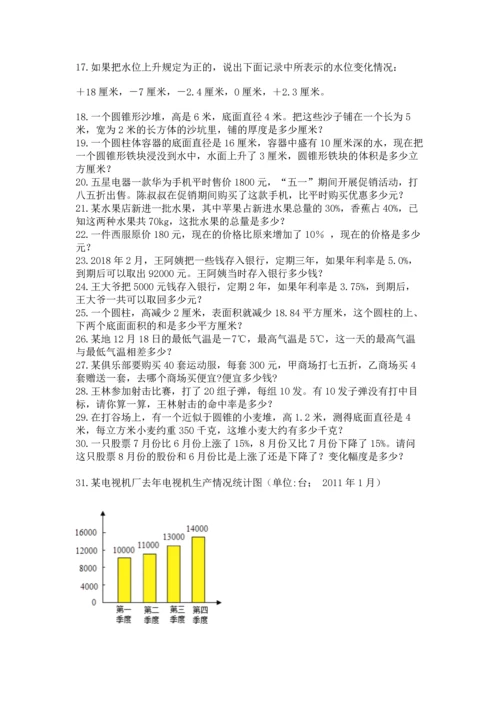 17. 如果把水位上升规定为正的，说出下面记录中所表示的水位变化情况：

＋18 厘米，－7 厘米，－2.4 厘米，0 厘米，＋2.3 厘米。

18. 一个圆锥形沙堆，高是 6 米，底面直径 4 米。把这些沙子铺在一个长为 5 米，宽为 2 米的长方体的沙坑里，铺的厚度是多少厘米？
19. 一个圆柱体容器的底面直径是 16 厘米，容器中盛有 10 厘米深的水，现在把一个圆锥形铁块浸没到水中，水面上升了 3 厘米，圆锥形铁块的体积是多少立方厘米？
20. 五星电器一款华为手机平时售价 1800 元，“五一”期间开展促销活动，打八五折出售。陈叔叔在促销期间购买了这款手机，比平时购买优惠多少元？
21. 某水果店新进一批水果，其中苹果占新进水果总量的 30%，香蕉占 40%，已知这两种水果共 70kg，这批水果的总量是多少？
22. 一件西服原价 180 元，现在的价格比原来增加了 10% ，现在的价格是多少元？
23. 2018 年 2 月，王阿姨把一些钱存入银行，定期三年，如果年利率是 5.0%，到期后可以取出 92000 元。王阿姨当时存入银行多少钱？
24. 王大爷把 5000 元钱存入银行，定期 2 年，如果年利率是 3.75%，到期后，王大爷一共可以取回多少元？
25. 一个圆柱，高减少 2 厘米，表面积就减少 18.84 平方厘米，这个圆柱的上、下两个底面面积的和是多少平方厘米？
26. 某地 12 月 18 日的最低气温是－7℃，最高气温是 5℃，这一天的最高气温与最低气温相差多少？
27. 某俱乐部要购买 40 套运动服，每套 300 元，甲商场打七五折，乙商场买 4 套赠送一套，去哪个商场买便宜?便宜多少钱？
28. 王林参加射击比赛，打了 20 组子弹，每组 10 发。有 10 发子弹没有打中目标，请你算一算，王林射击的命中率是多少？
29. 在打谷场上，有一个近似于圆锥的小麦堆，高 1.2 米，测得底面直径是 4 米，每立方米小麦约重 350 千克，这堆小麦大约有多少千克？
30. 一只股票 7 月份比 6 月份上涨了 15%，8 月份又比 7 月份下降了 15%。请问这只股票 8 月份的股价和 6 月份比是上涨了还是下降了？变化幅度是多少？

31. 某电视机厂去年电视机生产情况统计图（单位:台； 2011 年 1 月）

16000
12000
8000
4000
0
10000
11000
13000
14000
第一季度
第二季度
第三季度
第四季度